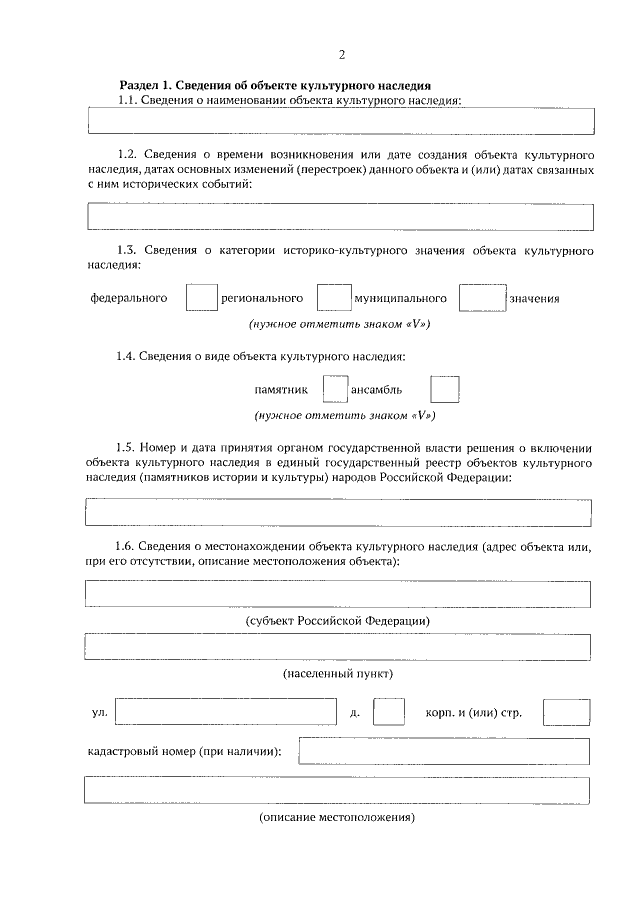 2

Раздел 1. Сведения об объекте культурного наследия

1.1. Сведения о наименовании объекта культурного наследия:

1.2. Сведения о времени возникновения или дате создания объекта культурного наследия, датах основных изменений (перестроек) данного объекта и (или) датах связанных с ним исторических событий:

1.3. Сведения о категории историко-культурного значения объекта культурного наследия:

федерального регионального муниципального значения

(нужное отметить знаком «V»)

1.4. Сведения о виде объекта культурного наследия:

памятник ансамбль

(нужное отметить знаком «V»)

1.5. Номер и дата принятия органом государственной власти решения о включении объекта культурного наследия в единый государственный реестр объектов культурного наследия (памятников истории и культуры) народов Российской Федерации:

1.6. Сведения о местонахождении объекта культурного наследия (адрес объекта или, при его отсутствии, описание местоположения объекта):

(субъект Российской Федерации)

(населенный пункт)

ул. д. корп. и (или) стр.

кадастровый номер (при наличии):

(описание местоположения)